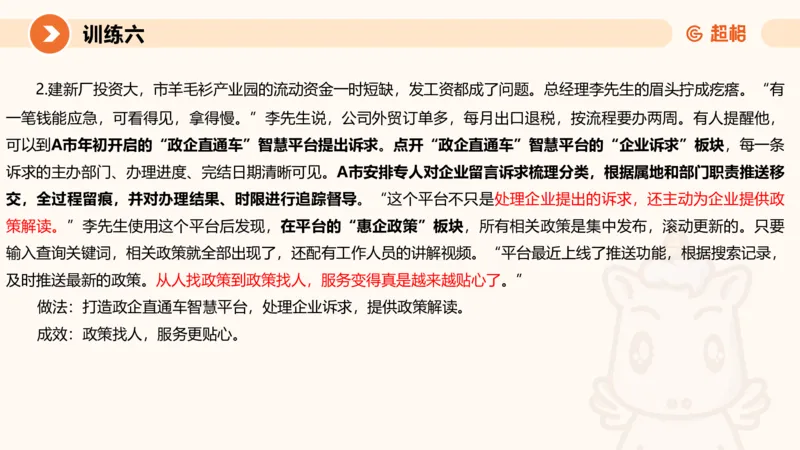 训练六

超格

2.建新厂投资大，市羊毛衫产业园的流动资金一时短缺，发工资都成了问题。总经理李先生的眉头拧成疙瘩。“有一笔钱能应急，可看得见，拿得慢。”李先生说，公司外贸订单多，每月出口退税，按流程要办两周。有人提醒他，可以到A市年初开启的“政企直通车”智慧平台提出诉求。点开“政企直通车”智慧平台的“企业诉求”板块，每一条诉求的主办部门、办理进度、完结日期清晰可见。A市安排专人对企业留言诉求梳理分类，根据属地和部门职责推送移交，全过程留痕，并对办理结果、时限进行追踪督导。“这个平台不只是处理企业提出的诉求，还主动为企业提供政策解读。”李先生使用这个平台后发现，在平台的“惠企政策”板块，所有相关政策是集中发布，滚动更新的。只要输入查询关键词，相关政策就全部出现了，还配有工作人员的讲解视频。“平台最近上线了推送功能，根据搜索记录，及时推送最新的政策。从人找政策到政策找人，服务变得真是越来越贴心了。”

做法：打造政企直通车智慧平台，处理企业诉求，提供政策解读。

成效：政策找人，服务更贴心。